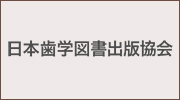 日本歯学図書出版協会